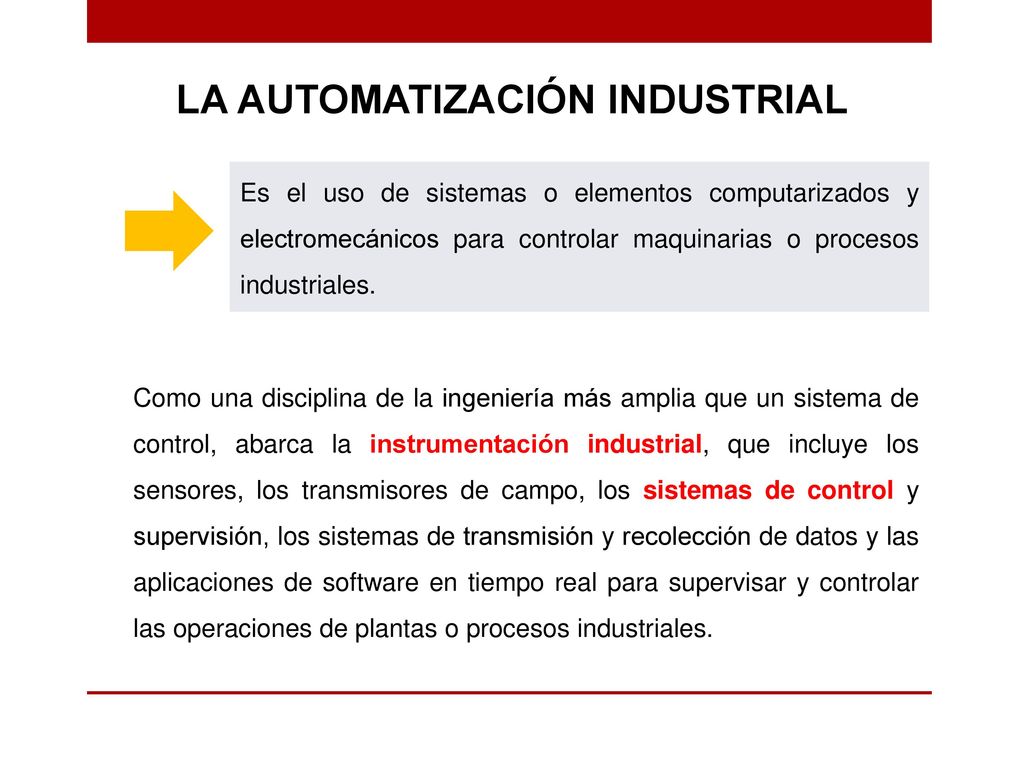 LA AUTOMATIZACIÓN INDUSTRIAL

Es el uso de sistemas o elementos computarizados y electromecánicos para controlar maquinarias o procesos industriales.

Como una disciplina de la ingeniería más amplia que un sistema de control, abarca la instrumentación industrial, que incluye los sensores, los transmisores de campo, los sistemas de control y supervisión, los sistemas de transmisión y recolección de datos y las aplicaciones de software en tiempo real para supervisar y controlar las operaciones de plantas o procesos industriales.